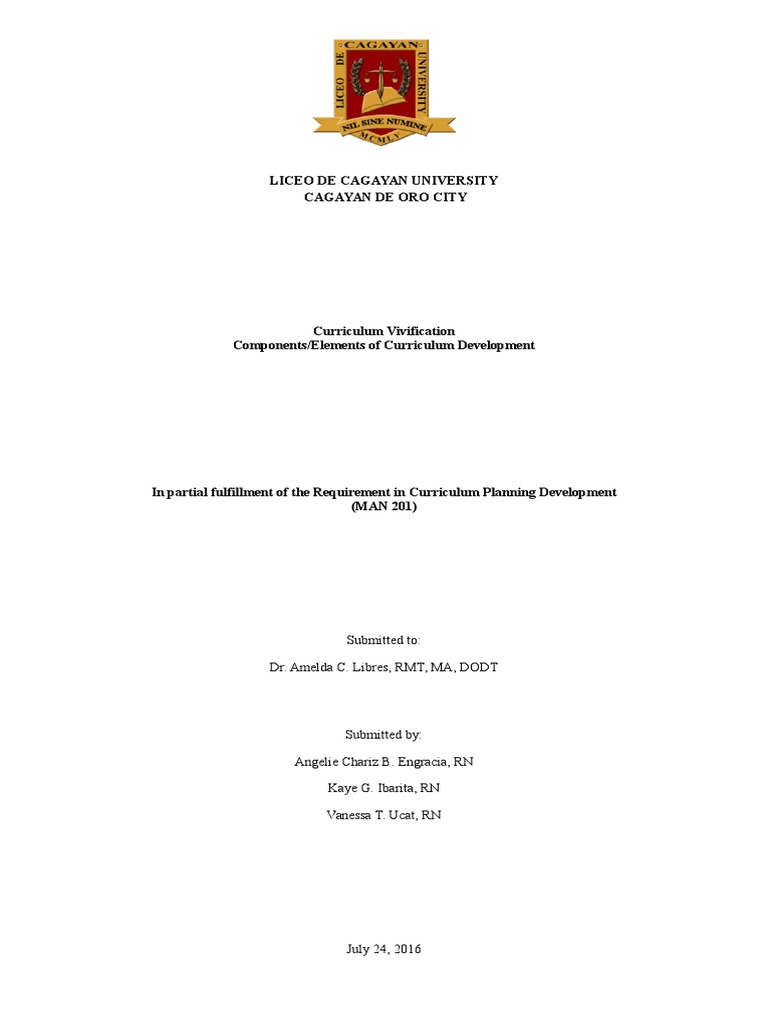 LICEO DE CAGAYAN UNIVERSITY
NIL SINE NUMINE
MCMLV

LICEO DE CAGAYAN UNIVERSITY
CAGAYAN DE ORO CITY

Curriculum Vivification
Components/Elements of Curriculum Development

In partial fulfillment of the Requirement in Curriculum Planning Development
(MAN 201)

Submitted to:

Dr. Amelda C. Libres, RMT, MA, DODT

Submitted by:

Angelie Chariz B. Engracia, RN

Kaye G. Ibarita, RN

Vanessa T. Ucat, RN

July 24, 2016